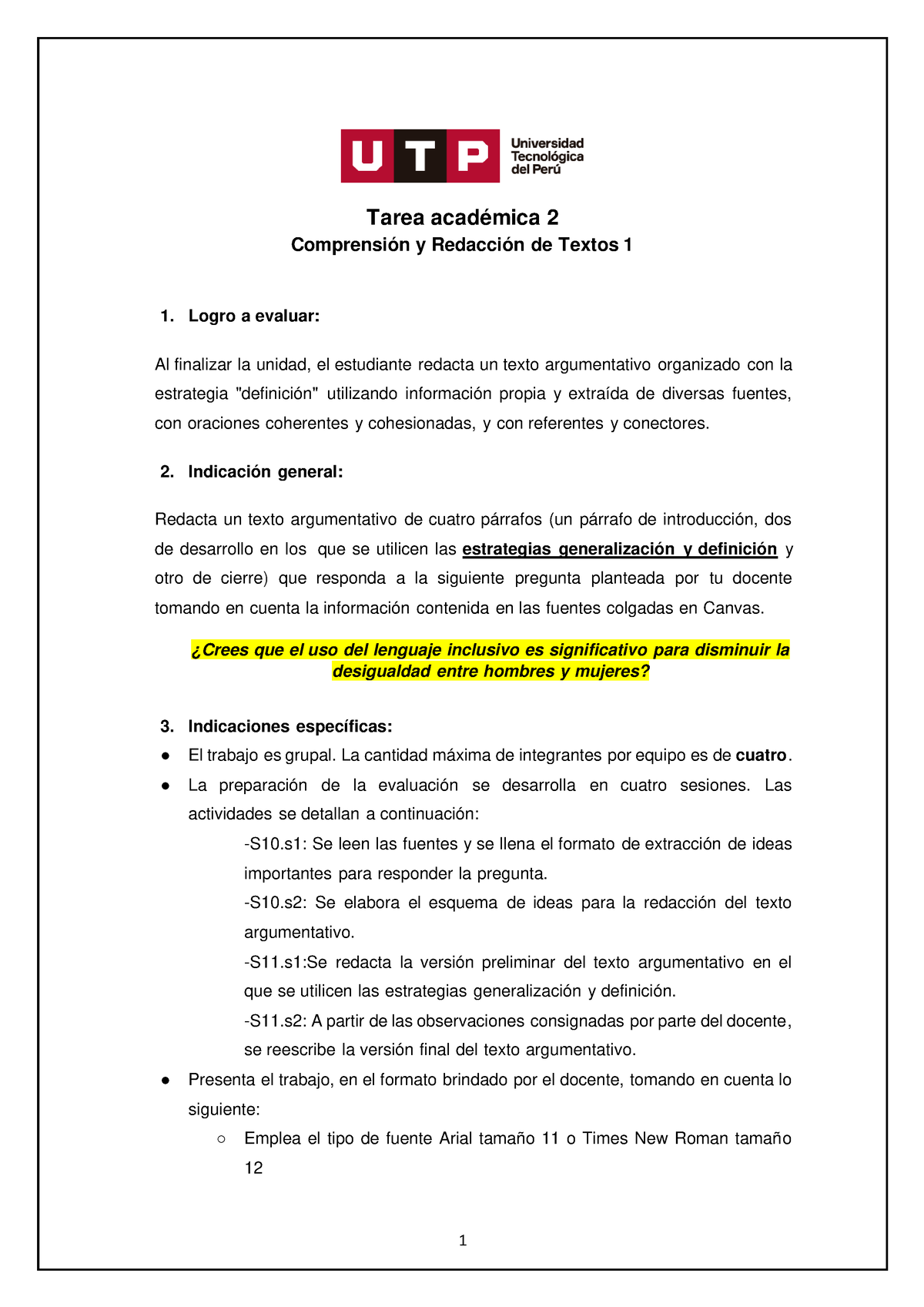 UTP Universidad Tecnológica del Perú

Tarea académica 2
Comprensión y Redacción de Textos 1

1. Logro a evaluar:

Al finalizar la unidad, el estudiante redacta un texto argumentativo organizado con la estrategia "definición" utilizando información propia y extraída de diversas fuentes, con oraciones coherentes y cohesionadas, y con referentes y conectores.

2. Indicación general:

Redacta un texto argumentativo de cuatro párrafos (un párrafo de introducción, dos de desarrollo en los que se utilicen las estrategias generalización y definición y otro de cierre) que responda a la siguiente pregunta planteada por tu docente tomando en cuenta la información contenida en las fuentes colgadas en Canvas.

¿Crees que el uso del lenguaje inclusivo es significativo para disminuir la desigualdad entre hombres y mujeres?

3. Indicaciones específicas:
● El trabajo es grupal. La cantidad máxima de integrantes por equipo es de cuatro.
● La preparación de la evaluación se desarrolla en cuatro sesiones. Las actividades se detallan a continuación:
-S10.s1: Se leen las fuentes y se llena el formato de extracción de ideas importantes para responder la pregunta.
-S10.s2: Se elabora el esquema de ideas para la redacción del texto argumentativo.
-S11.s1:Se redacta la versión preliminar del texto argumentativo en el que se utilicen las estrategias generalización y definición.
-S11.s2: A partir de las observaciones consignadas por parte del docente, se reescribe la versión final del texto argumentativo.
● Presenta el trabajo, en el formato brindado por el docente, tomando en cuenta lo siguiente:
○ Emplea el tipo de fuente Arial tamaño 11 o Times New Roman tamaño 12

1